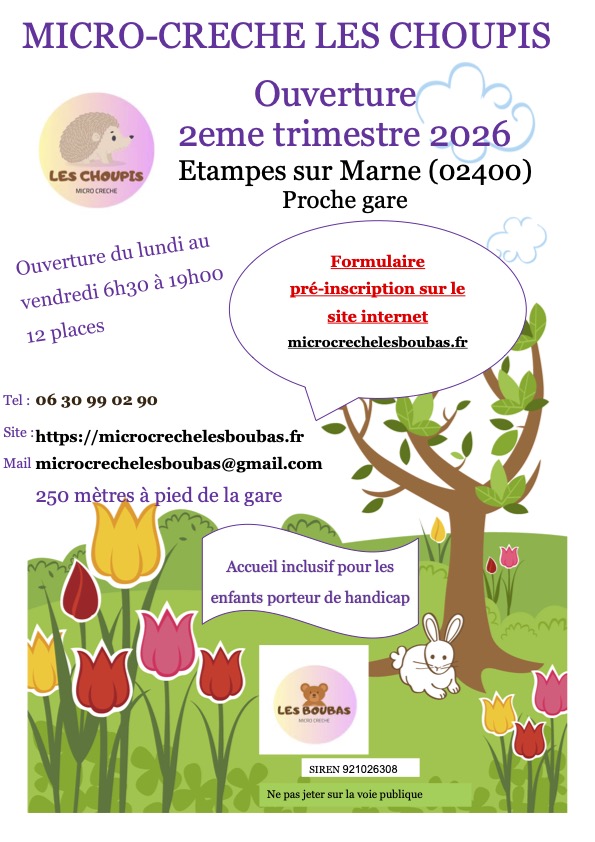 MICRO-CRECHE LES CHOUPIS

LES CHOUPIS
MICRO CRECHE

Ouverture
2eme trimestre 2026
Etampes sur Marne (02400)
Proche gare

Ouverture du lundi au vendredi 6h30 à 19h00
12 places

Formulaire pré-inscription sur le site internet
microcrechelesboubas.fr

Tel : 06 30 99 02 90
Site : https://microcrechelesboubas.fr
Mail microcrechelesboubas@gmail.com
250 mètres à pied de la gare

Accueil inclusif pour les enfants porteur de handicap

LES BOUBAS
MICRO CRECHE

SIREN 921026308

Ne pas jeter sur la voie publique